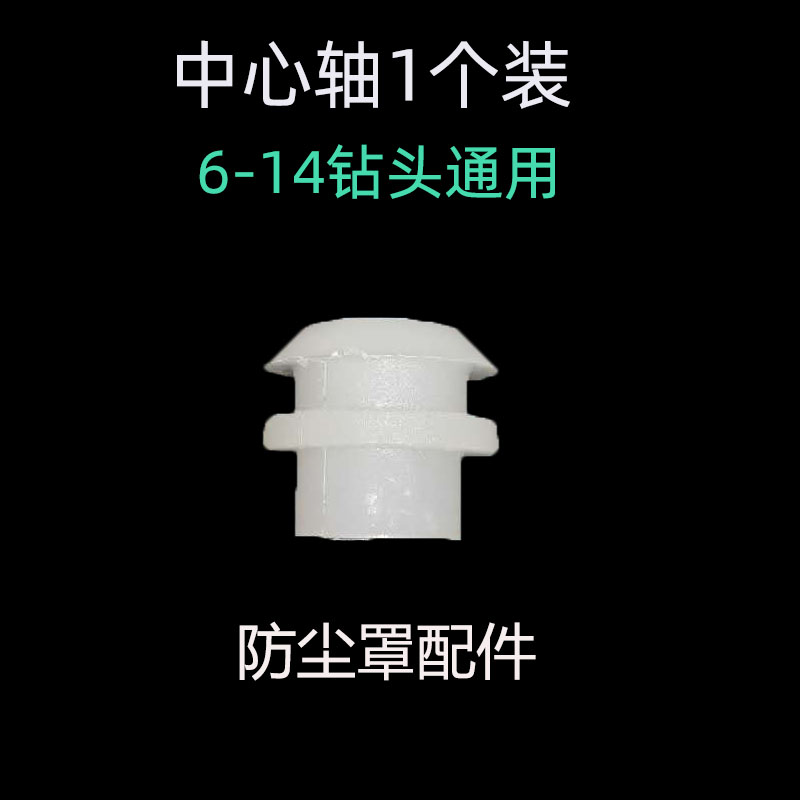 中心轴1个装

6-14钻头通用

防尘罩配件